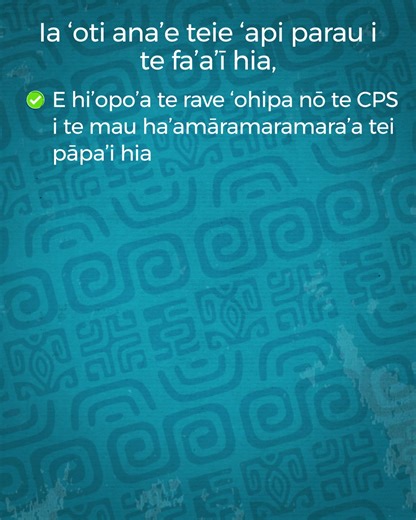 Ia ‘oti ana’e teie ‘api parau i te fa’a’ī hia,

E hi’opo’a te rave ‘ohipa nō te CPS i te mau ha’amāramaramara’a tei pāpa’i hia